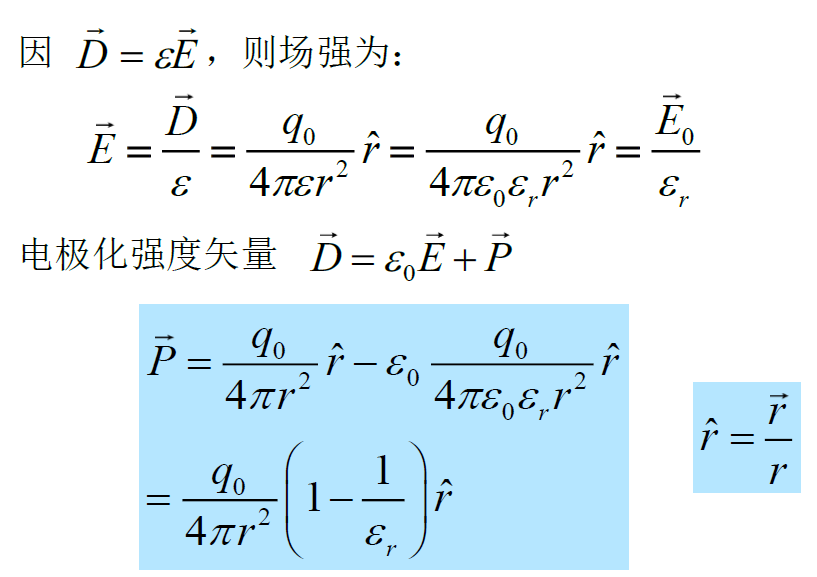 因 $\vec{D}=\varepsilon\vec{E}$，则场强为：

$\vec{E}=\frac{\vec{D}}{\varepsilon}=\frac{q_0}{4\pi\varepsilon r^2}\hat{r}=\frac{q_0}{4\pi\varepsilon_0\varepsilon_r r^2}\hat{r}=\frac{\vec{E}_0}{\varepsilon_r}$

电极化强度矢量 $\vec{D}=\varepsilon_0\vec{E}+\vec{P}$

$\vec{P}=\frac{q_0}{4\pi r^2}\hat{r}-\varepsilon_0\frac{q_0}{4\pi\varepsilon_0\varepsilon_r r^2}\hat{r}$

$=\frac{q_0}{4\pi r^2}\left(1-\frac{1}{\varepsilon_r}\right)\hat{r}$

$\hat{r}=\frac{\vec{r}}{r}$